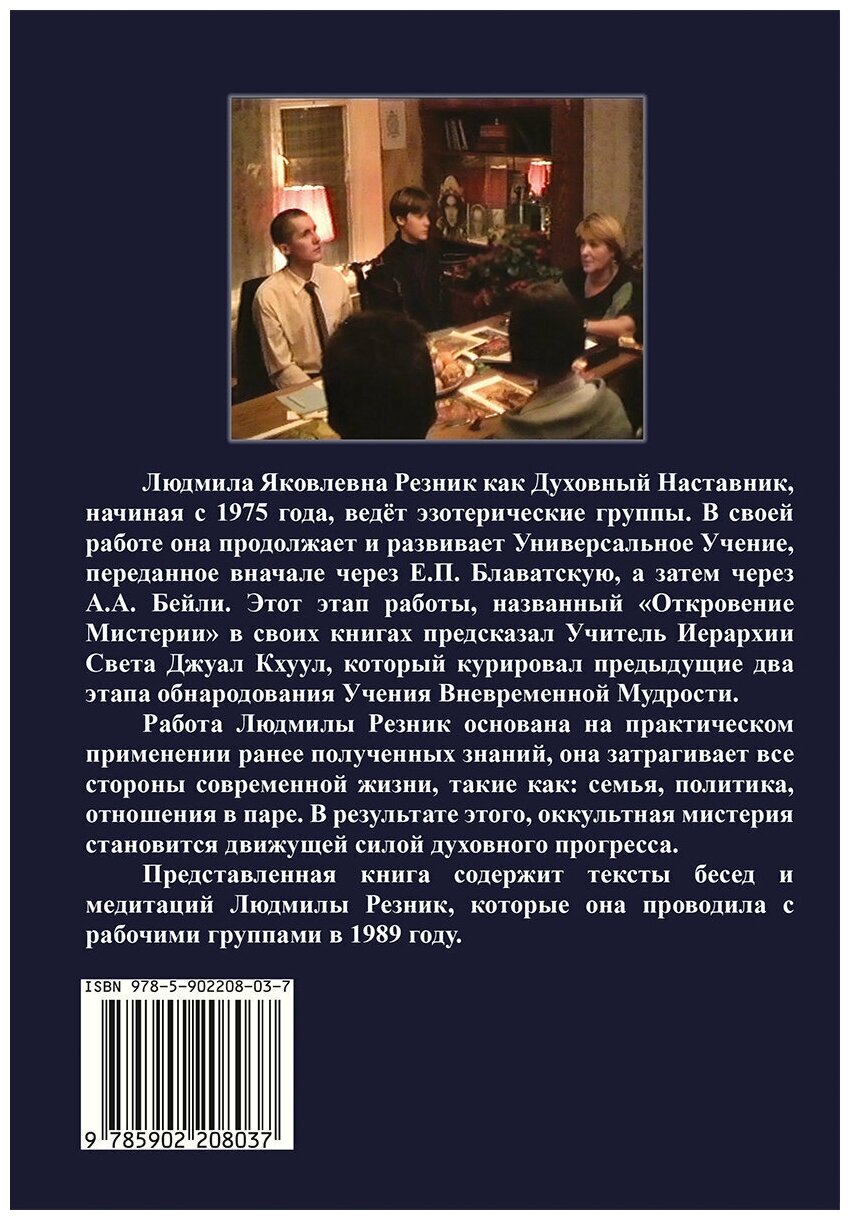 Людмила Яковлевна Резник как Духовный Наставник, начиная с 1975 года, ведёт эзотерические группы. В своей работе она продолжает и развивает Универсальное Учение, переданное вначале через Е.П. Блаватскую, а затем через А.А. Бейли. Этот этап работы, названный «Откровение Мистерии» в своих книгах предсказал Учитель Иерархии Света Джуал Кхуул, который курировал предыдущие два этапа обнародования Учения Вневременной Мудрости.

Работа Людмилы Резник основана на практическом применении ранее полученных знаний, она затрагивает все стороны современной жизни, такие как: семья, политика, отношения в паре. В результате этого, оккультная мистерия становится движущей силой духовного прогресса.

Представленная книга содержит тексты бесед и медитаций Людмилы Резник, которые она проводила с рабочими группами в 1989 году.

ISBN 978-5-902208-03-7

9 785902 208037